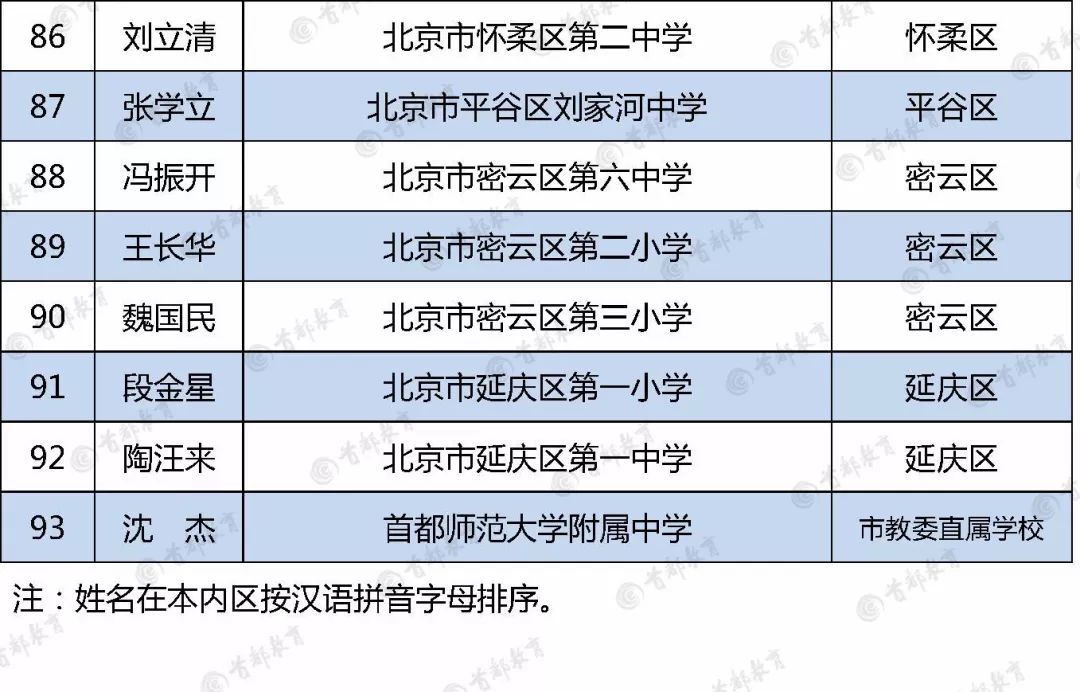 | 86 | 刘立清 | 北京市怀柔区第二中学 | 怀柔区 |
|---|---|---|---|
| 87 | 张学立 | 北京市平谷区刘家河中学 | 平谷区 |
| 88 | 冯振开 | 北京市密云区第六中学 | 密云区 |
| 89 | 王长华 | 北京市密云区第二小学 | 密云区 |
| 90 | 魏国民 | 北京市密云区第三小学 | 密云区 |
| 91 | 段金星 | 北京市延庆区第一小学 | 延庆区 |
| 92 | 陶汪来 | 北京市延庆区第一中学 | 延庆区 |
| 93 | 沈　杰 | 首都师范大学附属中学 | 市教委直属学校 |

注：姓名在本内区按汉语拼音字母排序。

首都教育